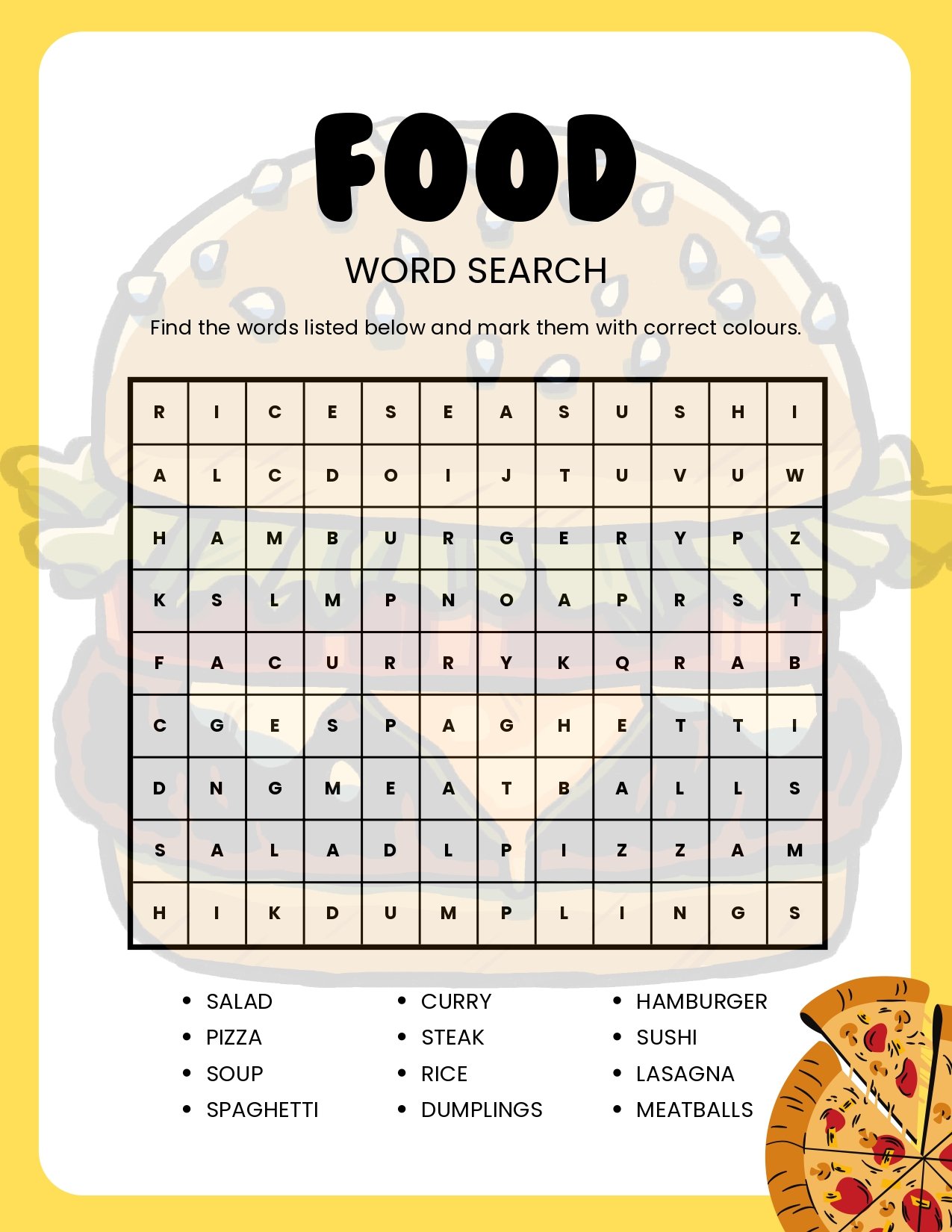 FOOD

WORD SEARCH

Find the words listed below and mark them with correct colours.

| R | I | C | E | S | E | A | S | U | S | H | I |
|---|---|---|---|---|---|---|---|---|---|---|---|
| A | L | C | D | O | I | J | T | U | V | U | W |
| H | A | M | B | U | R | G | E | R | Y | P | Z |
| K | S | L | M | P | N | O | A | P | R | S | T |
| F | A | C | U | R | R | Y | K | Q | R | A | B |
| C | G | E | S | P | A | G | H | E | T | T | I |
| D | N | G | M | E | A | T | B | A | L | L | S |
| S | A | L | A | D | L | P | I | Z | Z | A | M |
| H | I | K | D | U | M | P | L | I | N | G | S |

- SALAD
- PIZZA
- SOUP
- SPAGHETTI

- CURRY
- STEAK
- RICE
- DUMPLINGS

- HAMBURGER
- SUSHI
- LASAGNA
- MEATBALLS